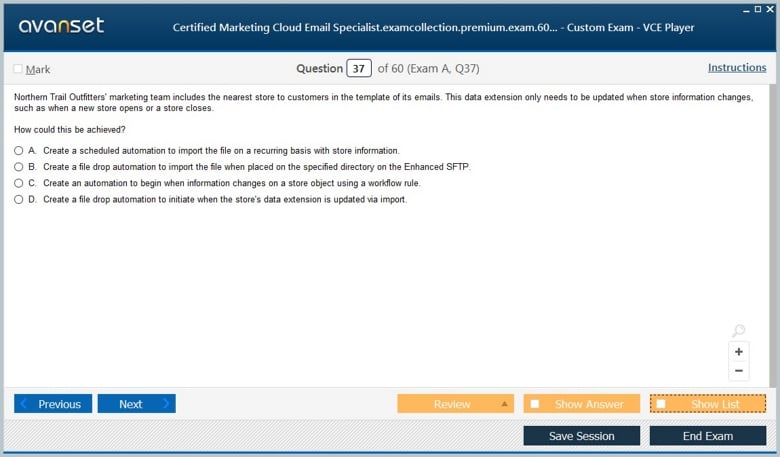 avanset

Certified Marketing Cloud Email Specialist.examcollection.premium.exam.60... - Custom Exam - VCE Player

Mark

Question 37 of 60 (Exam A, Q37)

Instructions

Northern Trail Outfitters' marketing team includes the nearest store to customers in the template of its emails. This data extension only needs to be updated when store information changes, such as when a new store opens or a store closes.

How could this be achieved?

A. Create a scheduled automation to import the file on a recurring basis with store information.
B. Create a file drop automation to import the file when placed on the specified directory on the Enhanced SFTP.
C. Create an automation to begin when information changes on a store object using a workflow rule.
D. Create a file drop automation to initiate when the store's data extension is updated via import.

+
−

Previous
Next
Review
Show Answer
Show List
Save Session
End Exam